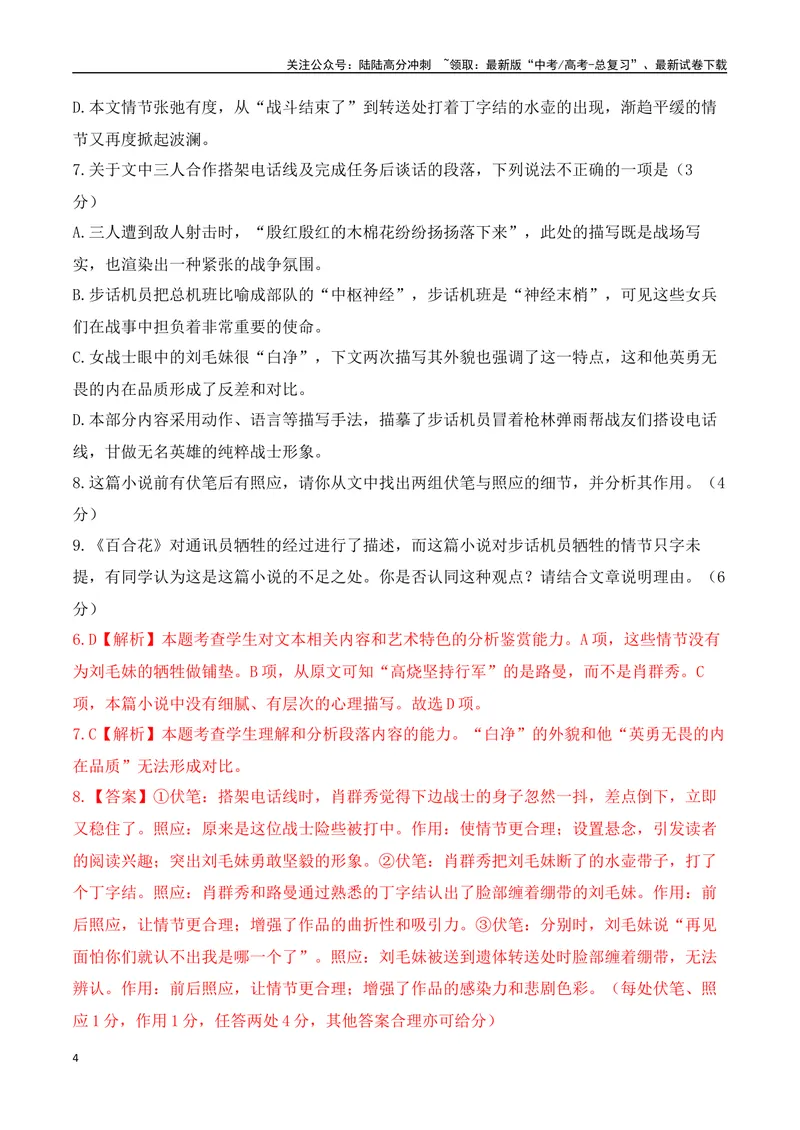 关注公众号：陆陆高分冲刺 ~领取：最新版“中考/高考-总复习”、最新试卷下载

D.本文情节张弛有度，从“战斗结束了”到转送处打着丁字结的水壶的出现，渐趋平缓的情节又再度掀起波澜。

7.关于文中三人合作搭架电话线及完成任务后谈话的段落，下列说法不正确的一项是（3分）

A.三人遭到敌人射击时，“殷红殷红的木棉花纷纷扬扬落下来”，此处的描写既是战场写实，也渲染出一种紧张的战争氛围。

B.步话机员把总机班比喻成部队的“中枢神经”，步话机班是“神经末梢”，可见这些女兵们在战事中担负着非常重要的使命。

C.女战士眼中的刘毛妹很“白净”，下文两次描写其外貌也强调了这一特点，这和他英勇无畏的内在品质形成了反差和对比。

D.本部分内容采用动作、语言等描写手法，描摹了步话机员冒着枪林弹雨帮战友们搭设电话线，甘做无名英雄的纯粹战士形象。

8.这篇小说前有伏笔后有照应，请你从文中找出两组伏笔与照应的细节，并分析其作用。（4分）

9.《百合花》对通讯员牺牲的经过进行了描述，而这篇小说对步话机员牺牲的情节只字未提，有同学认为这是这篇小说的不足之处。你是否认同这种观点？请结合文章说明理由。（6分）

6.D【解析】本题考查学生对文本相关内容和艺术特色的分析鉴赏能力。A项，这些情节没有为刘毛妹的牺牲做铺垫。B项，从原文可知“高烧坚持行军”的是路曼，而不是肖群秀。C项，本篇小说中没有细腻、有层次的心理描写。故选D项。

7.C【解析】本题考查学生理解和分析段落内容的能力。“白净”的外貌和他“英勇无畏的内在品质”无法形成对比。

8.【答案】①伏笔：搭架电话线时，肖群秀觉得下边战士的身子忽然一抖，差点倒下，立即又稳住了。照应：原来是这位战士险些被打中。作用：使情节更合理；设置悬念，引发读者的阅读兴趣；突出刘毛妹勇敢坚毅的形象。②伏笔：肖群秀把刘毛妹断了的水壶带子，打了个丁字结。照应：肖群秀和路曼通过熟悉的丁字结认出了脸部缠着绷带的刘毛妹。作用：前后照应，让情节更合理；增强了作品的曲折性和吸引力。③伏笔：分别时，刘毛妹说“再见面怕你们就认不出我是哪一个了”。照应：刘毛妹被送到遗体转送处时脸部缠着绷带，无法辨认。作用：前后照应，让情节更合理；增强了作品的感染力和悲剧色彩。（每处伏笔、照应1分，作用1分，任答两处4分，其他答案合理亦可给分）

4